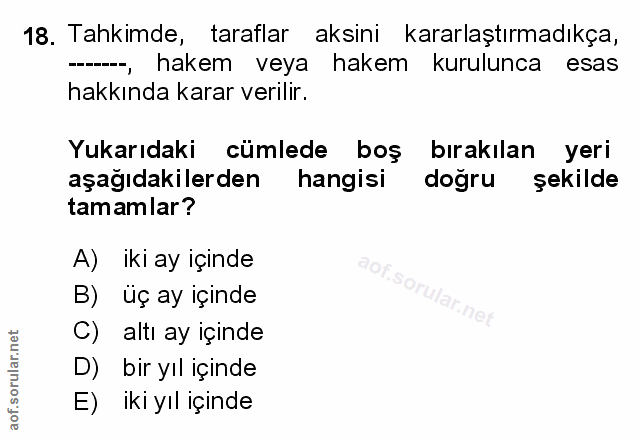 18. Tahkimde, taraflar aksini kararlaştırmadıkça, -------, hakem veya hakem kurulunca esas hakkında karar verilir.

Yukarıdaki cümlede boş bırakılan yeri aşağıdakilerden hangisi doğru şekilde tamamlar?

A) iki ay içinde
B) üç ay içinde
C) altı ay içinde
D) bir yıl içinde
E) iki yıl içinde

aof.sorular.net